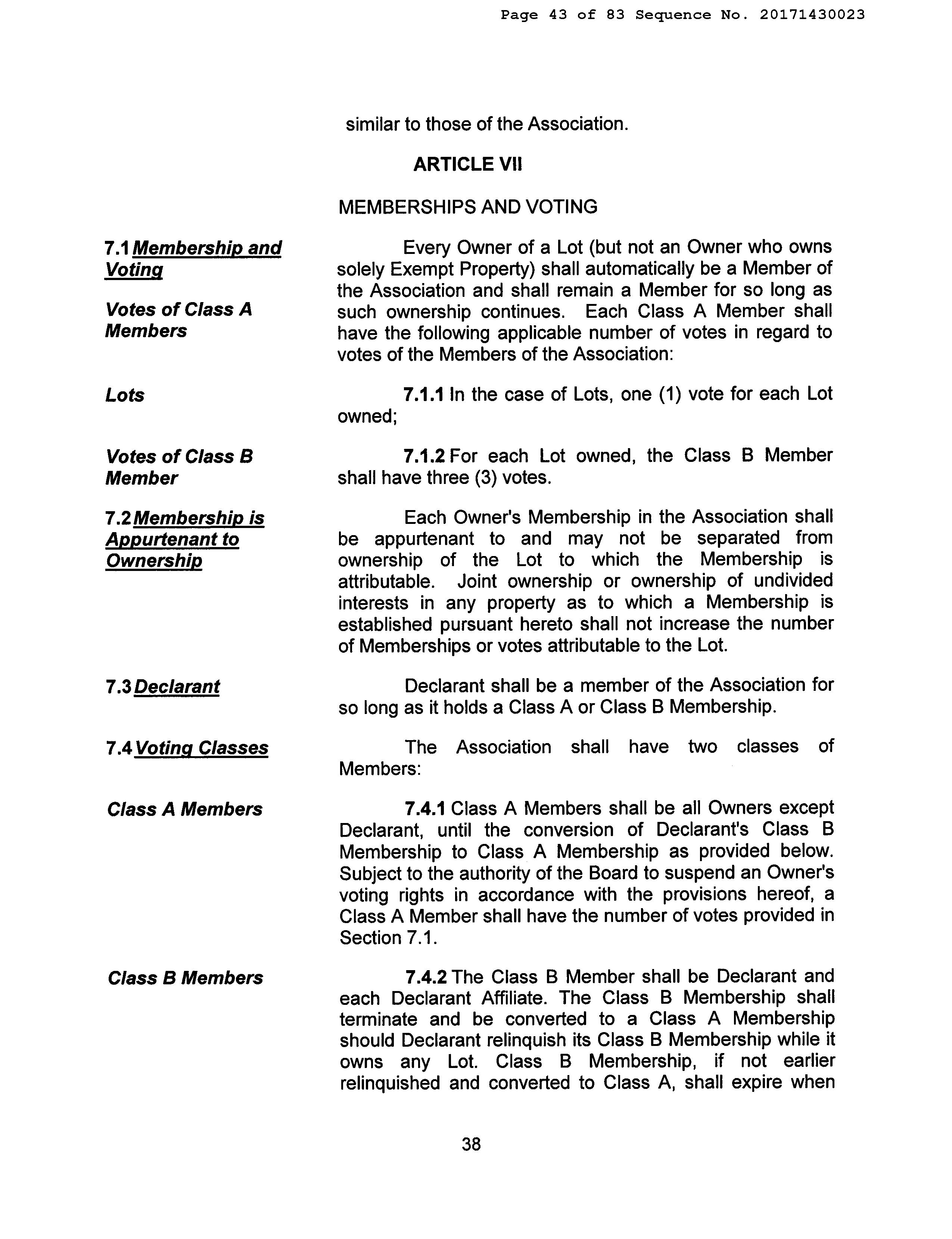 Page 43 of 83 Sequence No. 20171430023

similar to those of the Association.

ARTICLE VII

MEMBERSHIPS AND VOTING

7.1 Membership and Voting

Votes of Class A Members

Every Owner of a Lot (but not an Owner who owns solely Exempt Property) shall automatically be a Member of the Association and shall remain a Member for so long as such ownership continues. Each Class A Member shall have the following applicable number of votes in regard to votes of the Members of the Association:

Lots

7.1.1 In the case of Lots, one (1) vote for each Lot owned;

Votes of Class B Member

7.1.2 For each Lot owned, the Class B Member shall have three (3) votes.

7.2 Membership is Appurtenant to Ownership

Each Owner's Membership in the Association shall be appurtenant to and may not be separated from ownership of the Lot to which the Membership is attributable. Joint ownership or ownership of undivided interests in any property as to which a Membership is established pursuant hereto shall not increase the number of Memberships or votes attributable to the Lot.

7.3 Declarant

Declarant shall be a member of the Association for so long as it holds a Class A or Class B Membership.

7.4 Voting Classes

The Association shall have two classes of Members:

Class A Members

7.4.1 Class A Members shall be all Owners except Declarant, until the conversion of Declarant's Class B Membership to Class A Membership as provided below. Subject to the authority of the Board to suspend an Owner's voting rights in accordance with the provisions hereof, a Class A Member shall have the number of votes provided in Section 7.1.

Class B Members

7.4.2 The Class B Member shall be Declarant and each Declarant Affiliate. The Class B Membership shall terminate and be converted to a Class A Membership should Declarant relinquish its Class B Membership while it owns any Lot. Class B Membership, if not earlier relinquished and converted to Class A, shall expire when

38